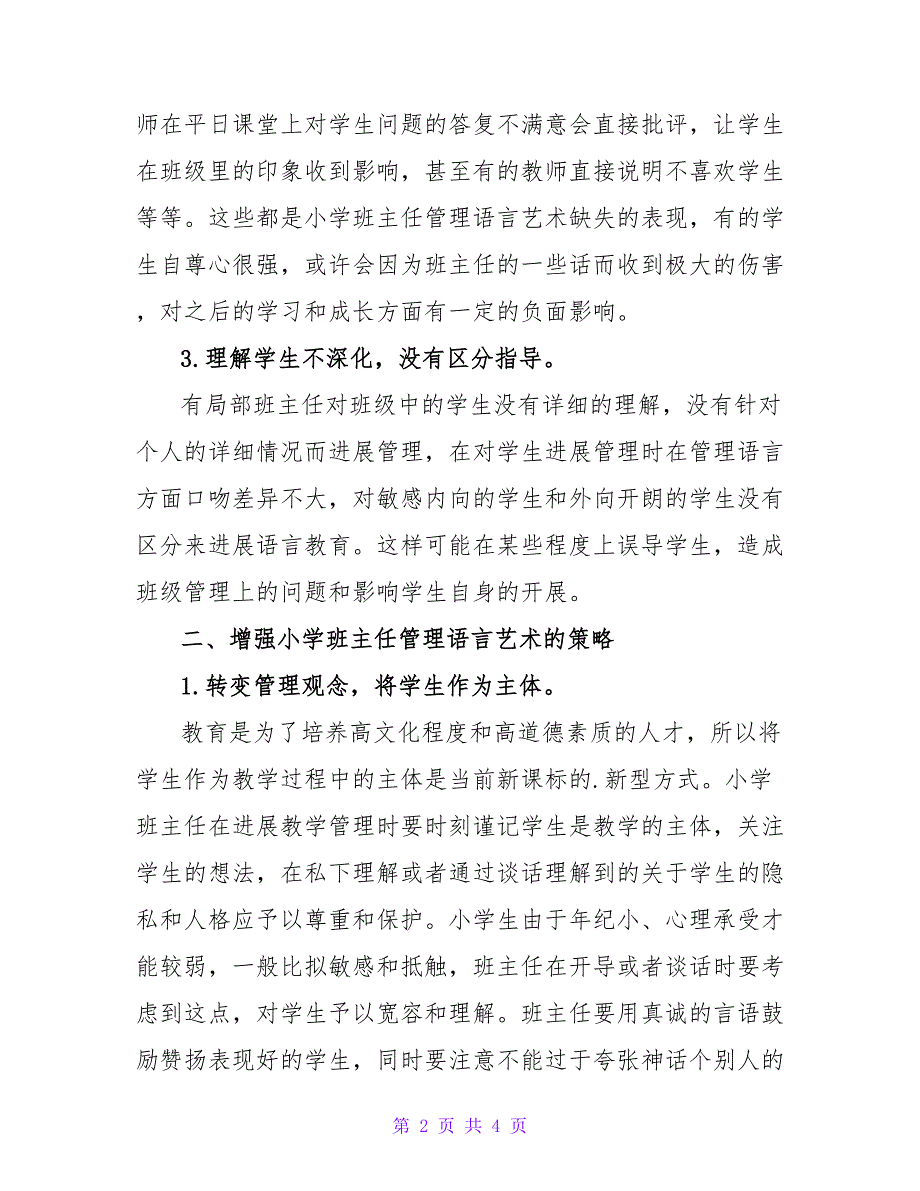 师在平日课堂上对学生问题的答复不满意会直接批评，让学生在班级里的印象收到影响，甚至有的教师直接说明不喜欢学生等等。这些都是小学班主任管理语言艺术缺失的表现，有的学生自尊心很强，或许会因为班主任的一些话而收到极大的伤害，对之后的学习和成长方面有一定的负面影响。

3.理解学生不深化，没有区分指导。

有局部班主任对班级中的学生没有详细的理解，没有针对个人的详细情况而进展管理，在对学生进展管理时在管理语言方面口吻差异不大，对敏感内向的学生和外向开朗的学生没有区分来进展语言教育。这样可能在某些程度上误导学生，造成班级管理上的问题和影响学生自身的开展。

二、增强小学班主任管理语言艺术的策略

1.转变管理观念，将学生作为主体。

教育是为了培养高文化程度和高道德素质的人才，所以将学生作为教学过程中的主体是当前新课标的.新型方式。小学班主任在进展教学管理时要时刻谨记学生是教学的主体，关注学生的想法，在私下理解或者通过谈话理解到的关于学生的隐私和人格应予以尊重和保护。小学生由于年纪小、心理承受才能较弱，一般比拟敏感和抵触，班主任在开导或者谈话时要考虑到这点，对学生予以宽容和理解。班主任要用真诚的言语鼓励赞扬表现好的学生，同时要注意不能过于夸张神话个别人的

第 2 页 共 4 页